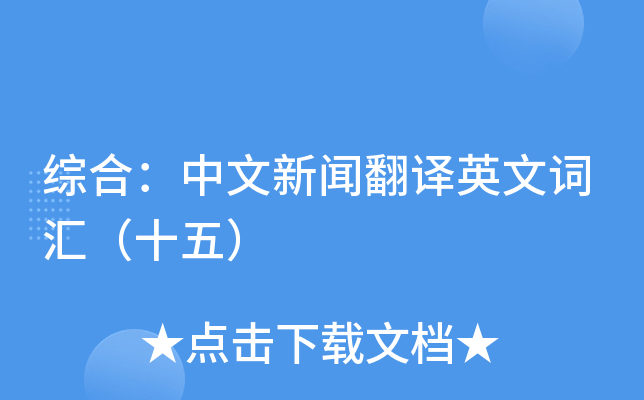 综合：中文新闻翻译英文词汇（十五）

★点击下载文档★